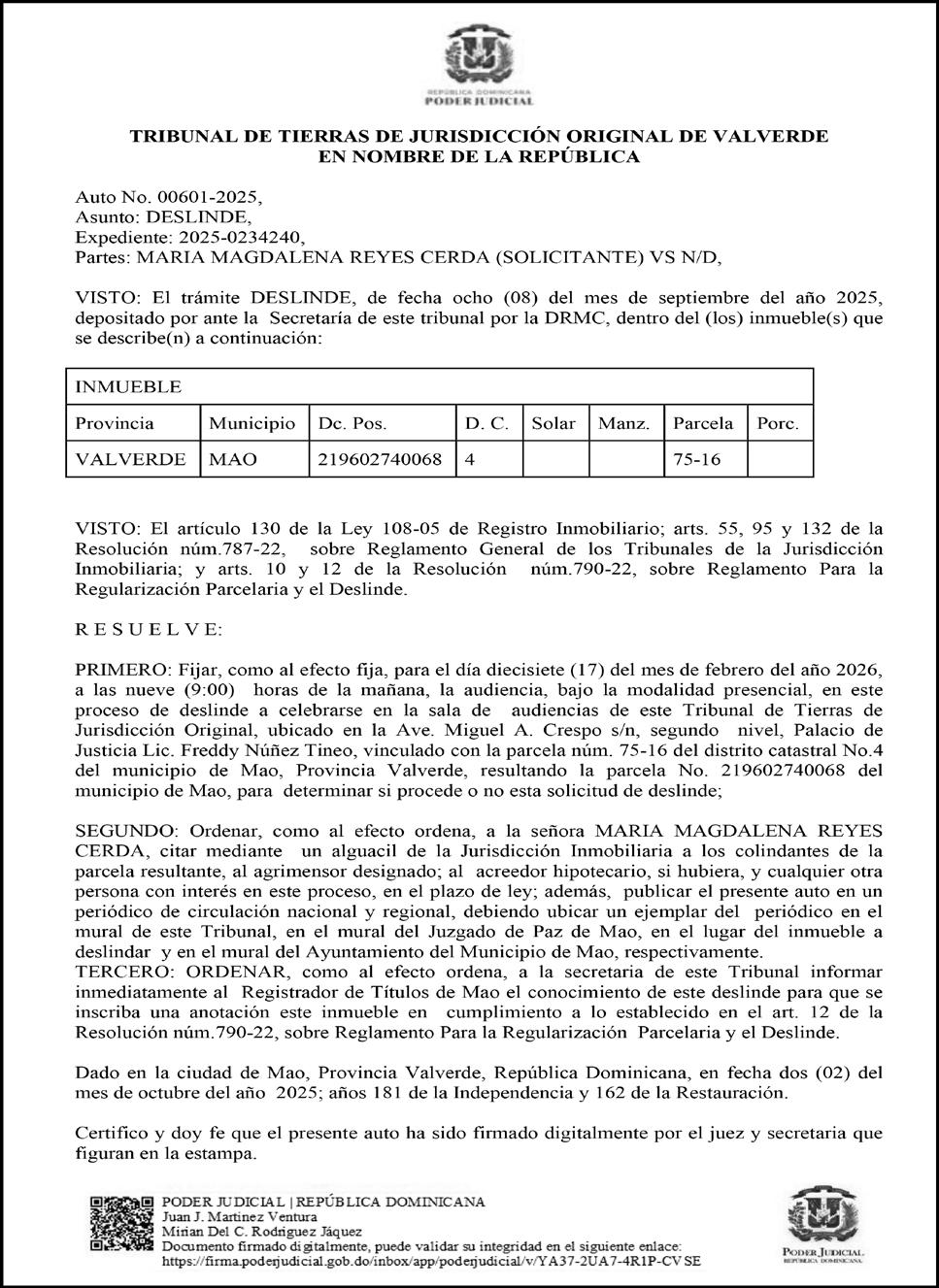 REPÚBLICA DOMINICANA
PODER JUDICIAL

TRIBUNAL DE TIERRAS DE JURISDICCIÓN ORIGINAL DE VALVERDE
EN NOMBRE DE LA REPÚBLICA

Auto No. 00601-2025,
Asunto: DESLINDE,
Expediente: 2025-0234240,
Partes: MARIA MAGDALENA REYES CERDA (SOLICITANTE) VS N/D,

VISTO: El trámite DESLINDE, de fecha ocho (08) del mes de septiembre del año 2025, depositado por ante la Secretaría de este tribunal por la DRMC, dentro del (los) inmueble(s) que se describe(n) a continuación:

| INMUEBLE | | | | | | | |
|---|---|---|---|---|---|---|---|
| Provincia | Municipio | Dc. Pos. | D. C. | Solar | Manz. | Parcela | Porc. |
| VALVERDE | MAO | 219602740068 | 4 | | | 75-16 | |

VISTO: El artículo 130 de la Ley 108-05 de Registro Inmobiliario; arts. 55, 95 y 132 de la Resolución núm.787-22, sobre Reglamento General de los Tribunales de la Jurisdicción Inmobiliaria; y arts. 10 y 12 de la Resolución núm.790-22, sobre Reglamento Para la Regularización Parcelaria y el Deslinde.

R E S U E L V E:

PRIMERO: Fijar, como al efecto fija, para el día diecisiete (17) del mes de febrero del año 2026, a las nueve (9:00) horas de la mañana, la audiencia, bajo la modalidad presencial, en este proceso de deslinde a celebrarse en la sala de audiencias de este Tribunal de Tierras de Jurisdicción Original, ubicado en la Ave. Miguel A. Crespo s/n, segundo nivel, Palacio de Justicia Lic. Freddy Núñez Tineo, vinculado con la parcela núm. 75-16 del distrito catastral No.4 del municipio de Mao, Provincia Valverde, resultando la parcela No. 219602740068 del municipio de Mao, para determinar si procede o no esta solicitud de deslinde;

SEGUNDO: Ordenar, como al efecto ordena, a la señora MARIA MAGDALENA REYES CERDA, citar mediante un alguacil de la Jurisdicción Inmobiliaria a los colindantes de la parcela resultante, al agrimensor designado; al acreedor hipotecario, si hubiera, y cualquier otra persona con interés en este proceso, en el plazo de ley; además, publicar el presente auto en un periódico de circulación nacional y regional, debiendo ubicar un ejemplar del periódico en el mural de este Tribunal, en el mural del Juzgado de Paz de Mao, en el lugar del inmueble a deslindar y en el mural del Ayuntamiento del Municipio de Mao, respectivamente.
TERCERO: ORDENAR, como al efecto ordena, a la secretaria de este Tribunal informar inmediatamente al Registrador de Títulos de Mao el conocimiento de este deslinde para que se inscriba una anotación este inmueble en cumplimiento a lo establecido en el art. 12 de la Resolución núm.790-22, sobre Reglamento Para la Regularización Parcelaria y el Deslinde.

Dado en la ciudad de Mao, Provincia Valverde, República Dominicana, en fecha dos (02) del mes de octubre del año 2025; años 181 de la Independencia y 162 de la Restauración.

Certifico y doy fe que el presente auto ha sido firmado digitalmente por el juez y secretaria que figuran en la estampa.

PODER JUDICIAL | REPÚBLICA DOMINICANA
Juan J. Martinez Ventura
Mirian Del C. Rodriguez Jáquez
Documento firmado digitalmente, puede validar su integridad en el siguiente enlace:
https://firma.poderjudicial.gob.do/inbox/app/poderjudicial/v/YA37-2UA7-4R1P-CVSE

PODER JUDICIAL
REPÚBLICA DOMINICANA